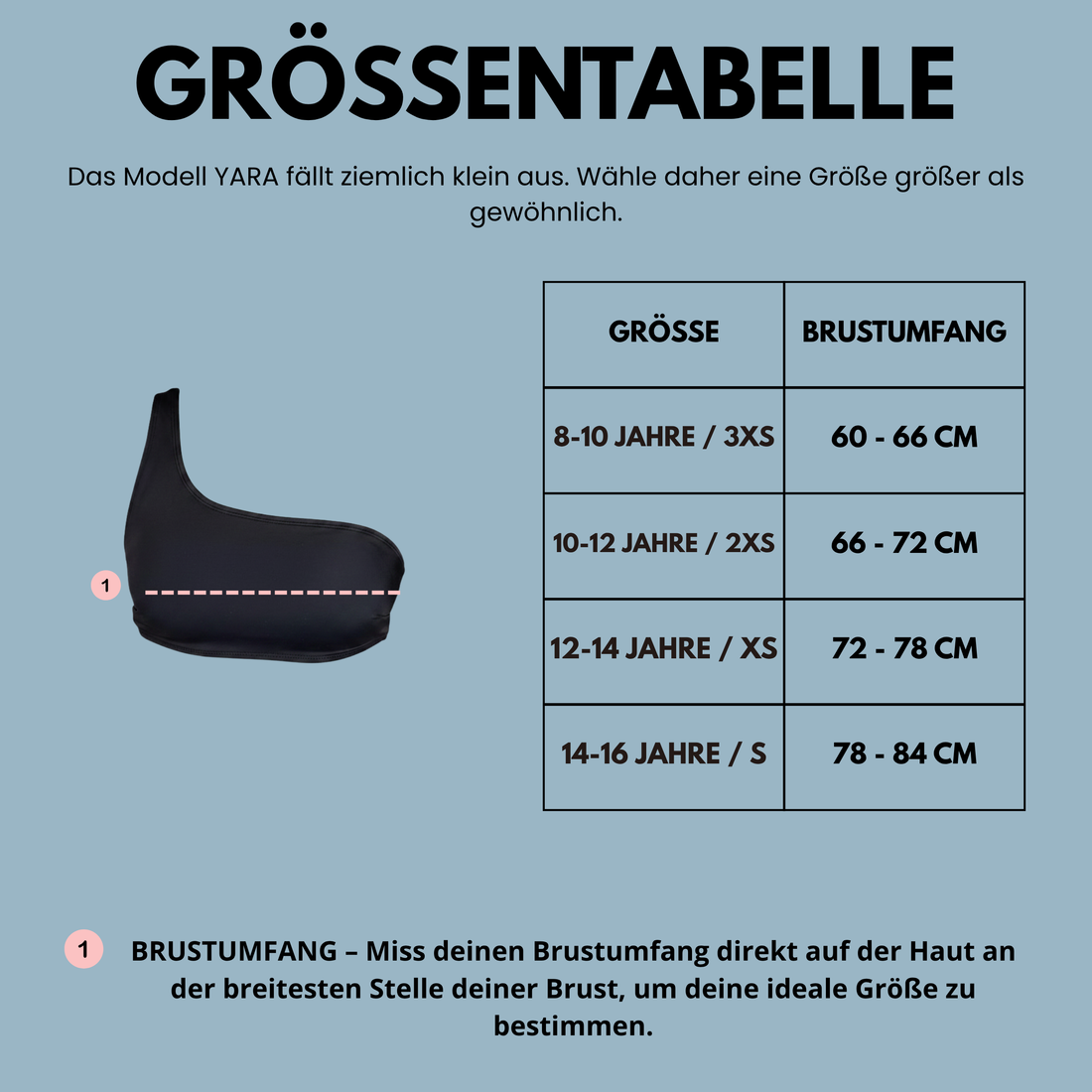 GRÖSSENTABELLE

Das Modell YARA fällt ziemlich klein aus. Wähle daher eine Größe größer als gewöhnlich.

1

| GRÖSSE | BRUSTUMFANG |
|---|---|
| 8-10 JAHRE / 3XS | 60 - 66 CM |
| 10-12 JAHRE / 2XS | 66 - 72 CM |
| 12-14 JAHRE / XS | 72 - 78 CM |
| 14-16 JAHRE / S | 78 - 84 CM |

1 BRUSTUMFANG – Miss deinen Brustumfang direkt auf der Haut an der breitesten Stelle deiner Brust, um deine ideale Größe zu bestimmen.